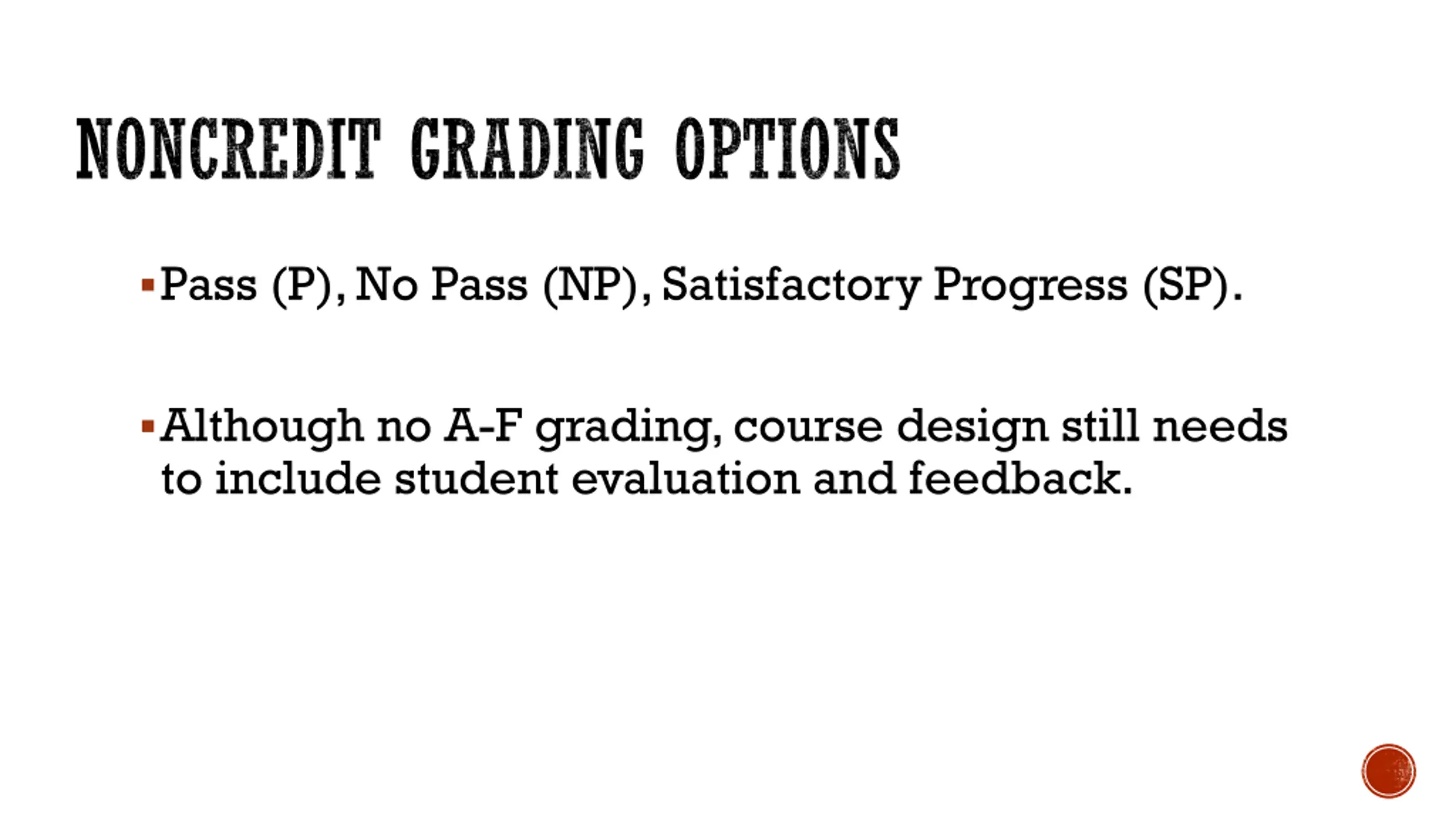 NONCREDIT GRADING OPTIONS

▪ Pass (P), No Pass (NP), Satisfactory Progress (SP).

▪ Although no A-F grading, course design still needs to include student evaluation and feedback.